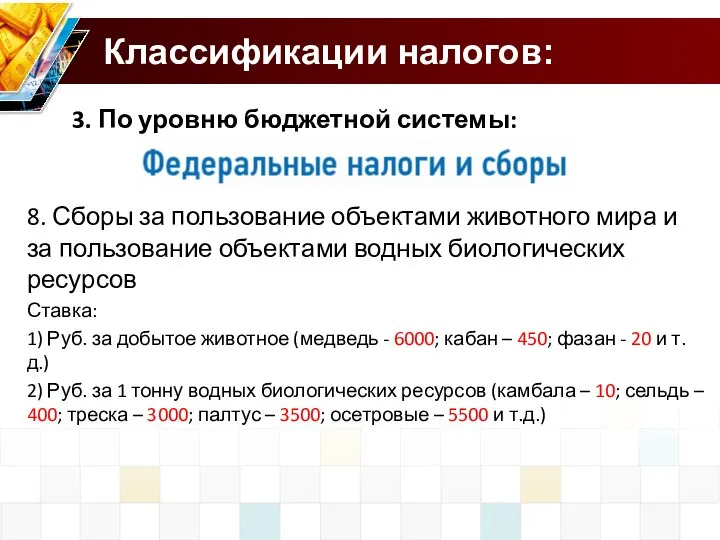 Классификации налогов:

3. По уровню бюджетной системы:

Федеральные налоги и сборы

8. Сборы за пользование объектами животного мира и за пользование объектами водных биологических ресурсов

Ставка:

1) Руб. за добытое животное (медведь - 6000; кабан – 450; фазан - 20 и т. д.)

2) Руб. за 1 тонну водных биологических ресурсов (камбала – 10; сельдь – 400; треска – 3000; палтус – 3500; осетровые – 5500 и т.д.)